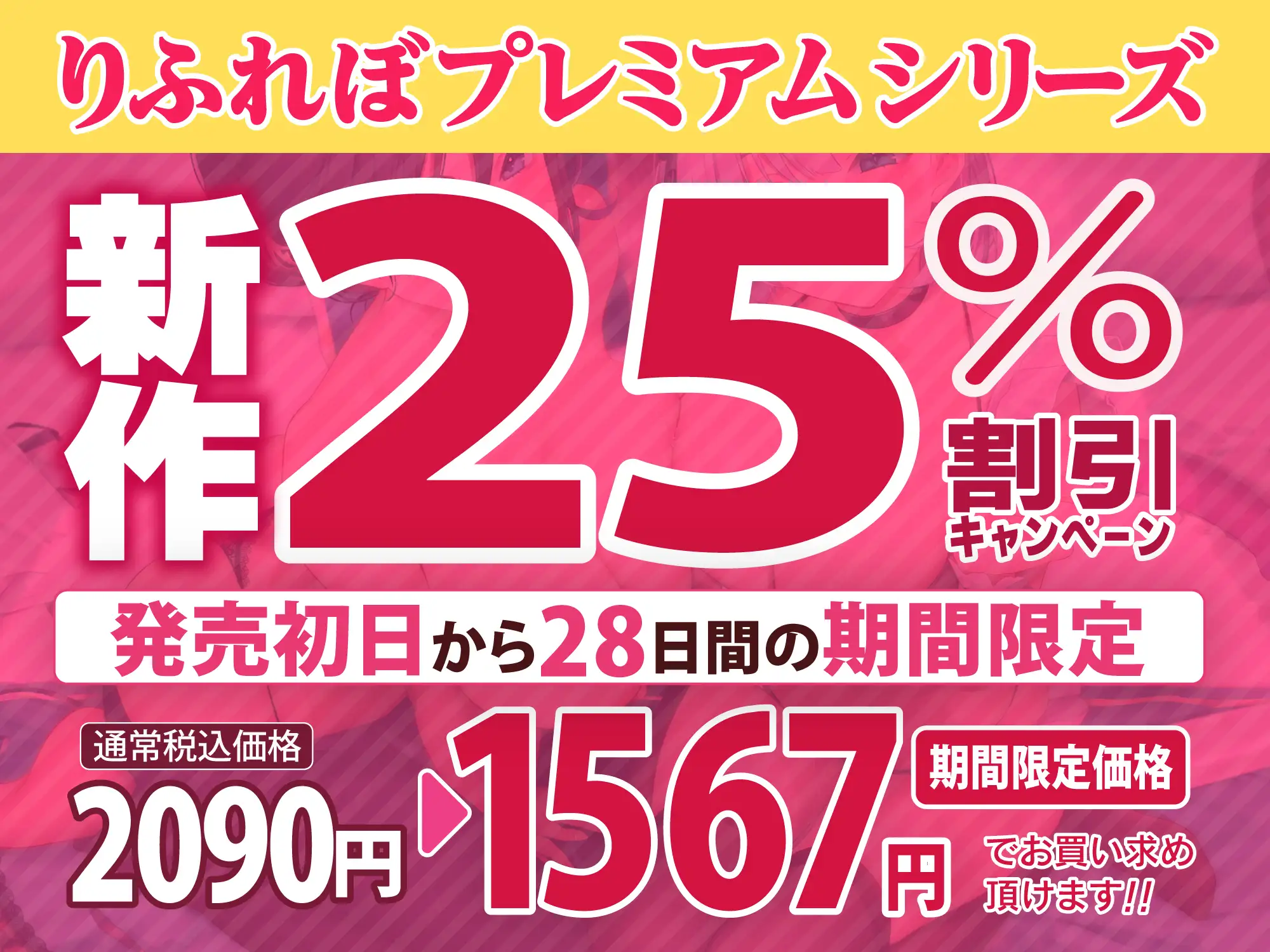 りふれぼプレミアムシリーズ

新作25%割引キャンペーン

発売初日から28日間の期間限定

通常税込価格
2090円

1567円

期間限定価格

でお買い求め頂けます!!